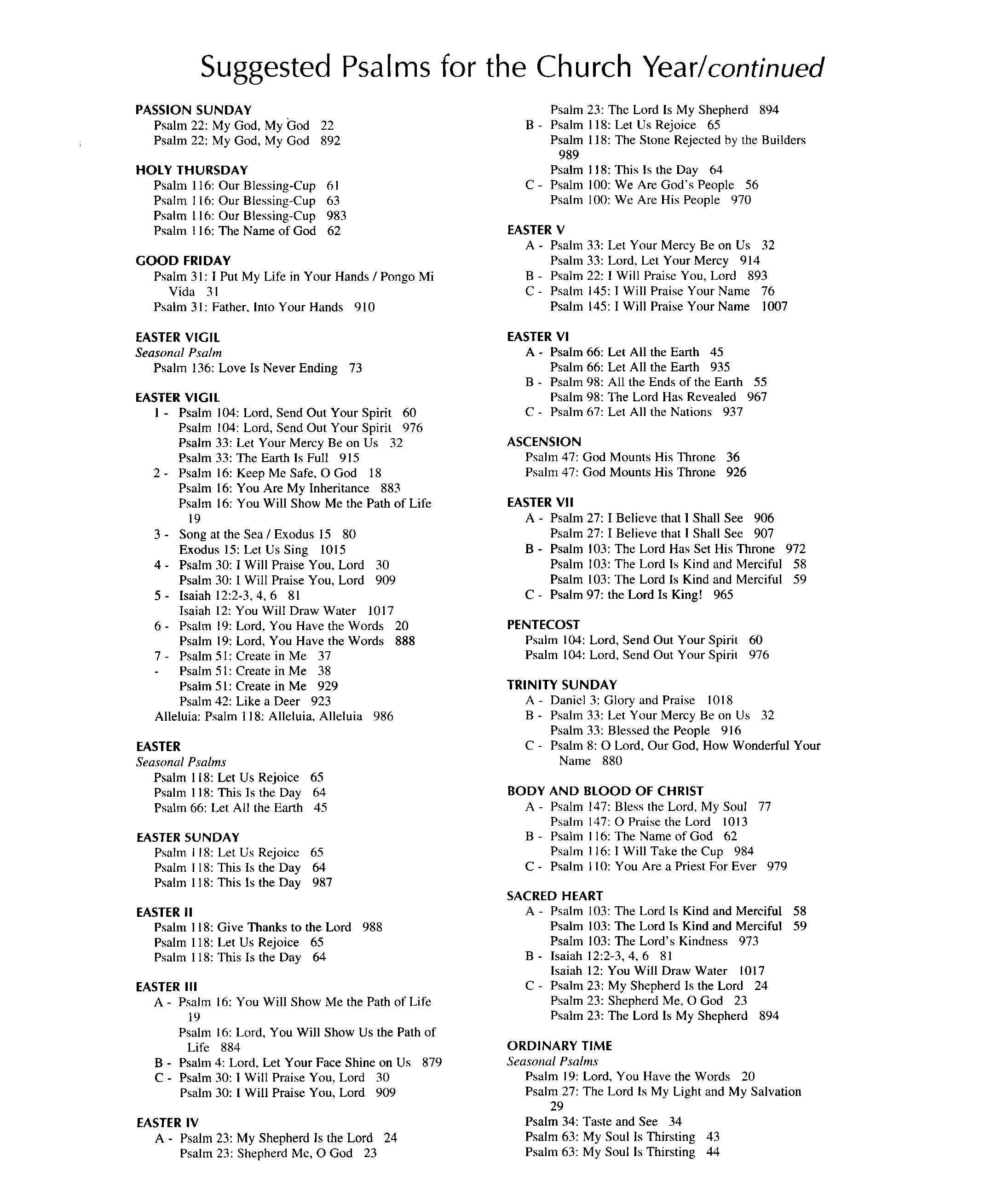 Suggested Psalms for the Church Year/continued

PASSION SUNDAY
Psalm 22: My God, My God 22
Psalm 22: My God, My God 892

HOLY THURSDAY
Psalm 116: Our Blessing-Cup 61
Psalm 116: Our Blessing-Cup 63
Psalm 116: Our Blessing-Cup 983
Psalm 116: The Name of God 62

GOOD FRIDAY
Psalm 31: I Put My Life in Your Hands / Pongo Mi Vida 31
Psalm 31: Father, Into Your Hands 910

EASTER VIGIL
Seasonal Psalm
Psalm 136: Love Is Never Ending 73

EASTER VIGIL
1 - Psalm 104: Lord, Send Out Your Spirit 60
Psalm 104: Lord, Send Out Your Spirit 976
Psalm 33: Let Your Mercy Be on Us 32
Psalm 33: The Earth Is Full 915
2 - Psalm 16: Keep Me Safe, O God 18
Psalm 16: You Are My Inheritance 883
Psalm 16: You Will Show Me the Path of Life 19
3 - Song at the Sea / Exodus 15 80
Exodus 15: Let Us Sing 1015
4 - Psalm 30: I Will Praise You, Lord 30
Psalm 30: I Will Praise You, Lord 909
5 - Isaiah 12:2-3, 4, 6 81
Isaiah 12: You Will Draw Water 1017
6 - Psalm 19: Lord, You Have the Words 20
Psalm 19: Lord, You Have the Words 888
7 - Psalm 51: Create in Me 37
- Psalm 51: Create in Me 38
Psalm 51: Create in Me 929
Psalm 42: Like a Deer 923
Alleluia: Psalm 118: Alleluia, Alleluia 986

EASTER
Seasonal Psalms
Psalm 118: Let Us Rejoice 65
Psalm 118: This Is the Day 64
Psalm 66: Let All the Earth 45

EASTER SUNDAY
Psalm 118: Let Us Rejoice 65
Psalm 118: This Is the Day 64
Psalm 118: This Is the Day 987

EASTER II
Psalm 118: Give Thanks to the Lord 988
Psalm 118: Let Us Rejoice 65
Psalm 118: This Is the Day 64

EASTER III
A - Psalm 16: You Will Show Me the Path of Life 19
Psalm 16: Lord, You Will Show Us the Path of Life 884
B - Psalm 4: Lord, Let Your Face Shine on Us 879
C - Psalm 30: I Will Praise You, Lord 30
Psalm 30: I Will Praise You, Lord 909

EASTER IV
A - Psalm 23: My Shepherd Is the Lord 24
Psalm 23: Shepherd Me, O God 23
Psalm 23: The Lord Is My Shepherd 894
B - Psalm 118: Let Us Rejoice 65
Psalm 118: The Stone Rejected by the Builders 989
Psalm 118: This Is the Day 64
C - Psalm 100: We Are God's People 56
Psalm 100: We Are His People 970

EASTER V
A - Psalm 33: Let Your Mercy Be on Us 32
Psalm 33: Lord, Let Your Mercy 914
B - Psalm 22: I Will Praise You, Lord 893
C - Psalm 145: I Will Praise Your Name 76
Psalm 145: I Will Praise Your Name 1007

EASTER VI
A - Psalm 66: Let All the Earth 45
Psalm 66: Let All the Earth 935
B - Psalm 98: All the Ends of the Earth 55
Psalm 98: The Lord Has Revealed 967
C - Psalm 67: Let All the Nations 937

ASCENSION
Psalm 47: God Mounts His Throne 36
Psalm 47: God Mounts His Throne 926

EASTER VII
A - Psalm 27: I Believe that I Shall See 906
Psalm 27: I Believe that I Shall See 907
B - Psalm 103: The Lord Has Set His Throne 972
Psalm 103: The Lord Is Kind and Merciful 58
Psalm 103: The Lord Is Kind and Merciful 59
C - Psalm 97: the Lord Is King! 965

PENTECOST
Psalm 104: Lord, Send Out Your Spirit 60
Psalm 104: Lord, Send Out Your Spirit 976

TRINITY SUNDAY
A - Daniel 3: Glory and Praise 1018
B - Psalm 33: Let Your Mercy Be on Us 32
Psalm 33: Blessed the People 916
C - Psalm 8: O Lord, Our God, How Wonderful Your Name 880

BODY AND BLOOD OF CHRIST
A - Psalm 147: Bless the Lord, My Soul 77
Psalm 147: O Praise the Lord 1013
B - Psalm 116: The Name of God 62
Psalm 116: I Will Take the Cup 984
C - Psalm 110: You Are a Priest For Ever 979

SACRED HEART
A - Psalm 103: The Lord Is Kind and Merciful 58
Psalm 103: The Lord Is Kind and Merciful 59
Psalm 103: The Lord's Kindness 973
B - Isaiah 12:2-3, 4, 6 81
Isaiah 12: You Will Draw Water 1017
C - Psalm 23: My Shepherd Is the Lord 24
Psalm 23: Shepherd Me, O God 23
Psalm 23: The Lord Is My Shepherd 894

ORDINARY TIME
Seasonal Psalms
Psalm 19: Lord, You Have the Words 20
Psalm 27: The Lord Is My Light and My Salvation 29
Psalm 34: Taste and See 34
Psalm 63: My Soul Is Thirsting 43
Psalm 63: My Soul Is Thirsting 44